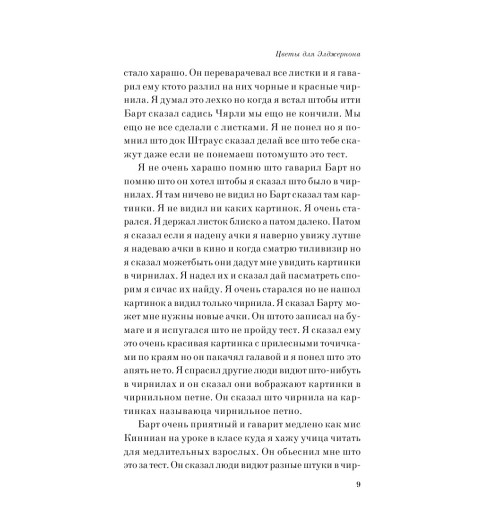 Цветы для Элджернона

стало харашо. Он переварачевал все листки и я гаварил ему ктото разлил на них чорные и красные чирнила. Я думал это лехко но когда я встал штобы итти Барт сказал садись Чярли мы ещо не кончили. Мы ещо не все сделали с листками. Я не понел но я помнил што док Штраус сказал делай все што тебе скажут даже если не понемаеш потомушто это тест.

Я не очень харашо помню што гаварил Барт но помню што он хотел штобы я сказал што было в чирнилах. Я там ничево не видил но Барт сказал там картинки. Я не видил ни каких картинок. Я очень старался. Я держал листок блиско а патом далеко. Патом я сказал если я надену ачки я наверно увижу лутше я надеваю ачки в кино и когда сматрю тиливизир но я сказал можетбыть они дадут мне увидить картинки в чирнилах. Я надел их и сказал дай пасматреть спорим я сичас их найду. Я очень старался но не нашол картинок а видил только чирнила. Я сказал Барту может мне нужны новые ачки. Он штото записал на бумаге и я испугался што не пройду тест. Я сказал ему это очень красивая картинка с прилесными точичками по краям но он пакачял галавой и я понел што это апять не то. Я спрасил другие люди видют што-нибуть в чирнилах и он сказал они вображают картинки в чирнильном петне. Он сказал што чирнила на картинках называюца чирнильное петно.

Барт очень приятный и гаварит медлено как мис Кинниан на уроке в класе куда я хажу учица читать для медлительных взрослых. Он обьеснил мне што это за тест. Он сказал люди видют разные штуки в чир-

9